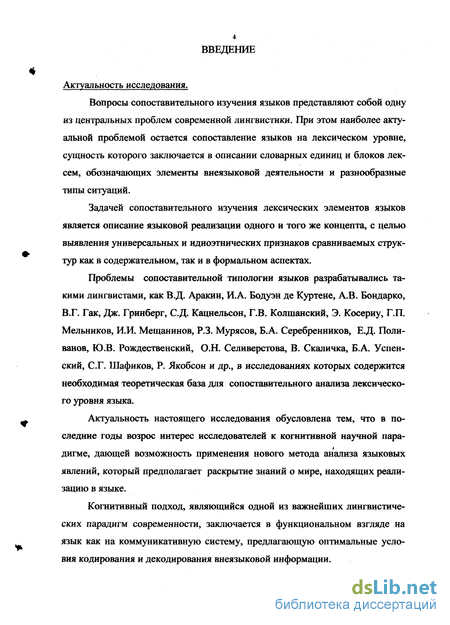 4
ВВЕДЕНИЕ

Актуальность исследования.

Вопросы сопоставительного изучения языков представляют собой одну из центральных проблем современной лингвистики. При этом наиболее актуальной проблемой остается сопоставление языков на лексическом уровне, сущность которого заключается в описании словарных единиц и блоков лексем, обозначающих элементы внеязыковой деятельности и разнообразные типы ситуаций.

Задачей сопоставительного изучения лексических элементов языков является описание языковой реализации одного и того же концепта, с целью выявления универсальных и идиоэтнических признаков сравниваемых структур как в содержательном, так и в формальном аспектах.

Проблемы сопоставительной типологии языков разрабатывались такими лингвистами, как В.Д. Аракин, И.А. Бодуэн де Куртене, А.В. Бондарко, В.Г. Гак, Дж. Гринберг, С.Д. Кацнельсон, Г.В. Колшанский, Э. Косериу, Г.П. Мельников, И.И. Мещанинов, Р.З. Мурясов, Б.А. Серебренников, Е.Д. Поливанов, Ю.В. Рождественский, О.Н. Селиверстова, В. Скаличка, Б.А. Успенский, С.Г. Шафиков, Р. Якобсон и др., в исследованиях которых содержится необходимая теоретическая база для сопоставительного анализа лексического уровня языка.

Актуальность настоящего исследования обусловлена тем, что в последние годы возрос интерес исследователей к когнитивной научной парадигме, дающей возможность применения нового метода анализа языковых явлений, который предполагает раскрытие знаний о мире, находящих реализацию в языке.

Когнитивный подход, являющийся одной из важнейших лингвистических парадигм современности, заключается в функциональном взгляде на язык как на коммуникативную систему, предлагающую оптимальные условия кодирования и декодирования внеязыковой информации.

dsLib.net
библиотека диссертаций